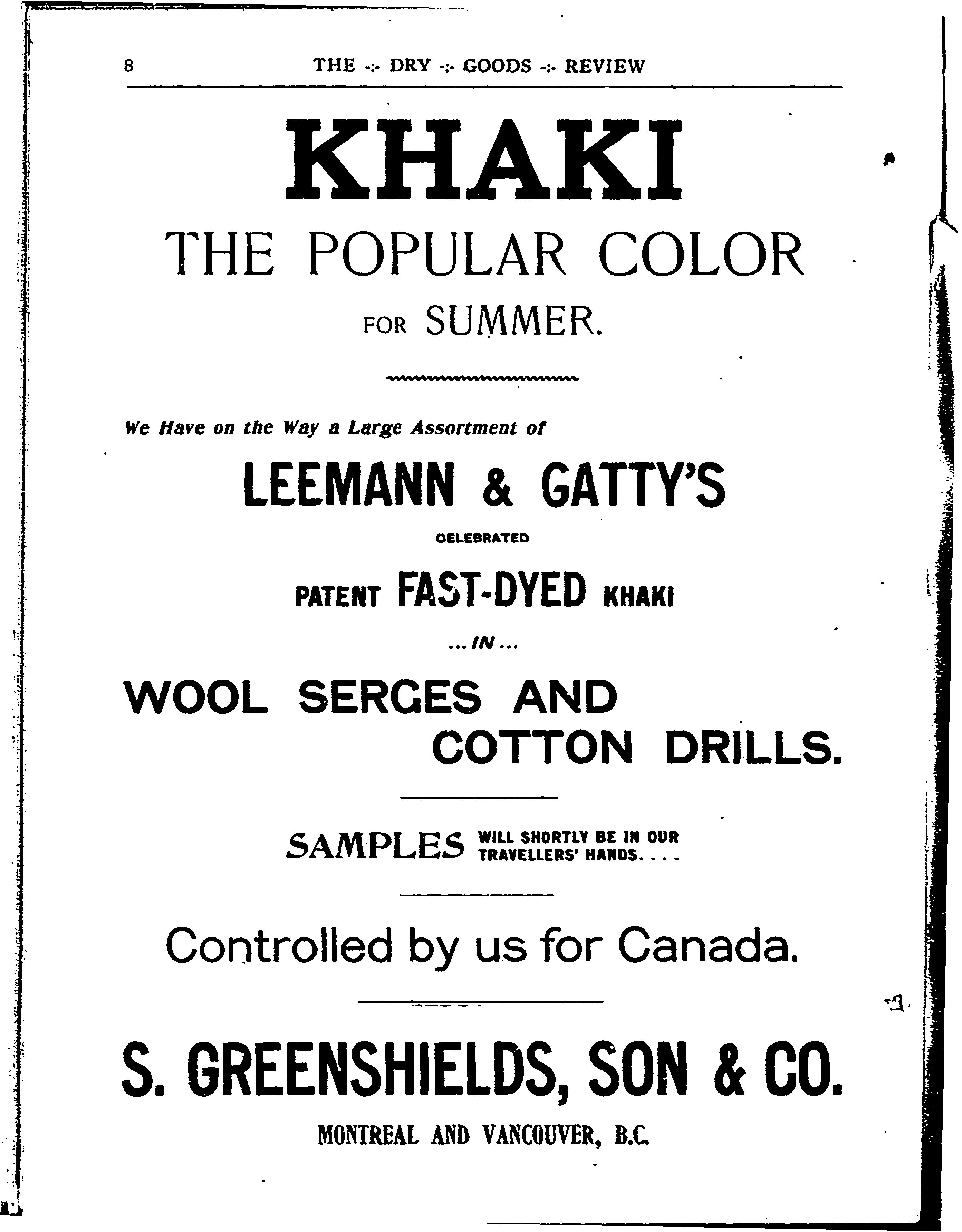 8 THE -:- DRY -:- GOODS -:- REVIEW

KHAKI

THE POPULAR COLOR

FOR SUMMER.

We Have on the Way a Large Assortment of

LEEMANN & GATTY'S

CELEBRATED

PATENT FAST-DYED KHAKI

...IN...

WOOL SERGES AND COTTON DRILLS.

SAMPLES WILL SHORTLY BE IN OUR TRAVELLERS' HANDS....

Controlled by us for Canada.

S. GREENSHIELDS, SON & CO.

MONTREAL AND VANCOUVER, B.C.